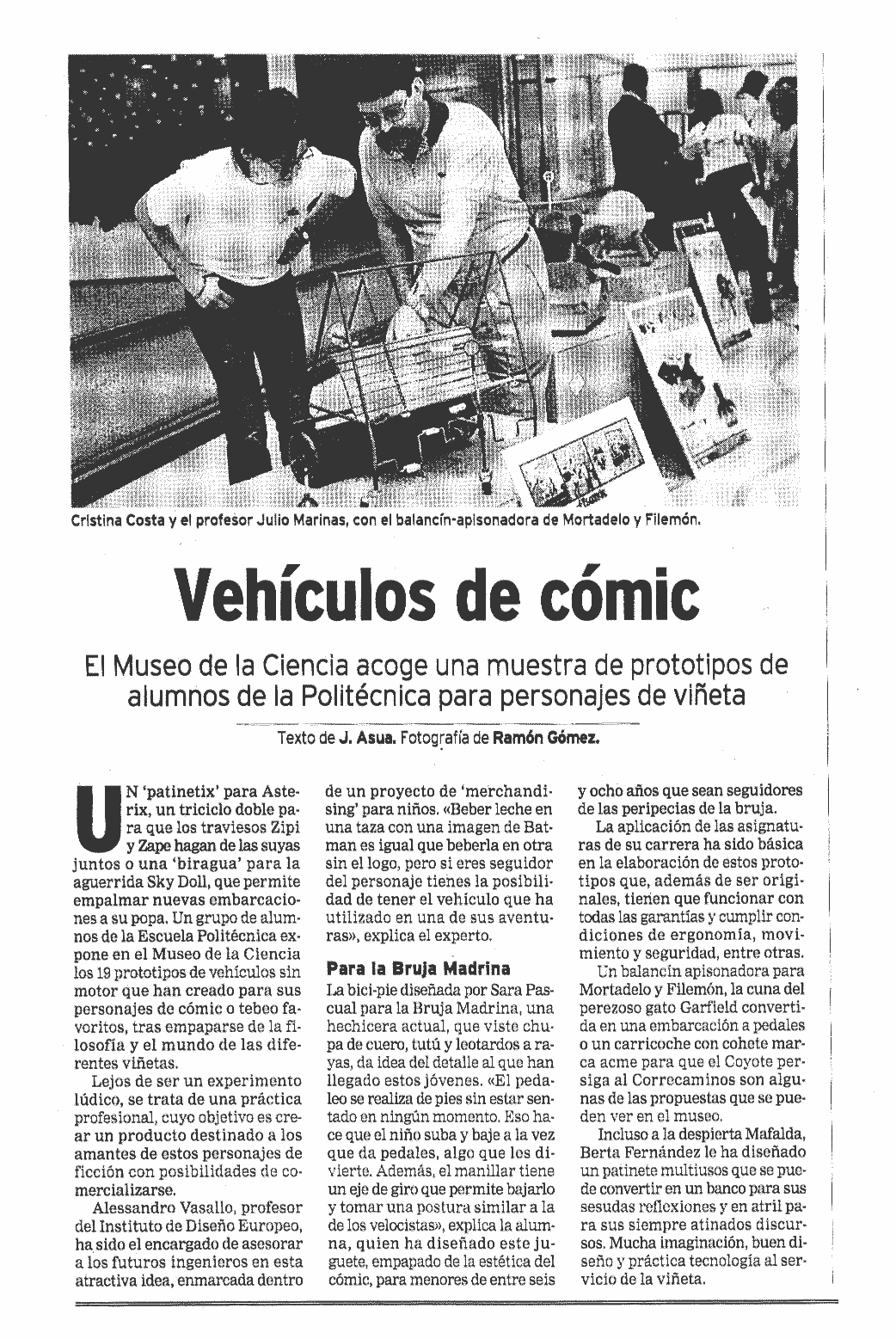 Cristina Costa y el profesor Julio Marinas, con el balancín-apisonadora de Mortadelo y Filemón.

Vehículos de cómic

El Museo de la Ciencia acoge una muestra de prototipos de alumnos de la Politécnica para personajes de viñeta

Texto de J. Asua. Fotografía de Ramón Gómez.

UN 'patinetix' para Asterix, un triciclo doble para que los traviesos Zipi y Zape hagan de las suyas juntos o una 'biragua' para la aguerrida Sky Doll, que permite empalmar nuevas embarcaciones a su popa. Un grupo de alumnos de la Escuela Politécnica expone en el Museo de la Ciencia los 19 prototipos de vehículos sin motor que han creado para sus personajes de cómic o tebeo favoritos, tras empaparse de la filosofía y el mundo de las diferentes viñetas.

Lejos de ser un experimento lúdico, se trata de una práctica profesional, cuyo objetivo es crear un producto destinado a los amantes de estos personajes de ficción con posibilidades de comercializarse.

Alessandro Vasallo, profesor del Instituto de Diseño Europeo, ha sido el encargado de asesorar a los futuros ingenieros en esta atractiva idea, enmarcada dentro de un proyecto de 'merchandising' para niños. «Beber leche en una taza con una imagen de Batman es igual que beberla en otra sin el logo, pero si eres seguidor del personaje tienes la posibilidad de tener el vehículo que ha utilizado en una de sus aventuras», explica el experto.

Para la Bruja Madrina

La bici-pie diseñada por Sara Pascual para la Bruja Madrina, una hechicera actual, que viste chupa de cuero, tutú y leotardos a rayas, da idea del detalle al que han llegado estos jóvenes. «El pedaleo se realiza de pies sin estar sentado en ningún momento. Eso hace que el niño suba y baje a la vez que da pedales, algo que les divierte. Además, el manillar tiene un eje de giro que permite bajarlo y tomar una postura similar a la de los velocistas», explica la alumna, quien ha diseñado este juguete, empapado de la estética del cómic, para menores de entre seis y ocho años que sean seguidores de las peripecias de la bruja.

La aplicación de las asignaturas de su carrera ha sido básica en la elaboración de estos prototipos que, además de ser originales, tienen que funcionar con todas las garantías y cumplir condiciones de ergonomía, movimiento y seguridad, entre otras.

Un balancín apisonadora para Mortadelo y Filemón, la cuna del perezoso gato Garfield convertida en una embarcación a pedales o un carricoche con cohete marca acme para que el Coyote persiga al Correcaminos son algunas de las propuestas que se pueden ver en el museo.

Incluso a la despierta Mafalda, Berta Fernández le ha diseñado un patinete multiusos que se puede convertir en un banco para sus sesudas reflexiones y en atril para sus siempre atinados discursos. Mucha imaginación, buen diseño y práctica tecnología al servicio de la viñeta.